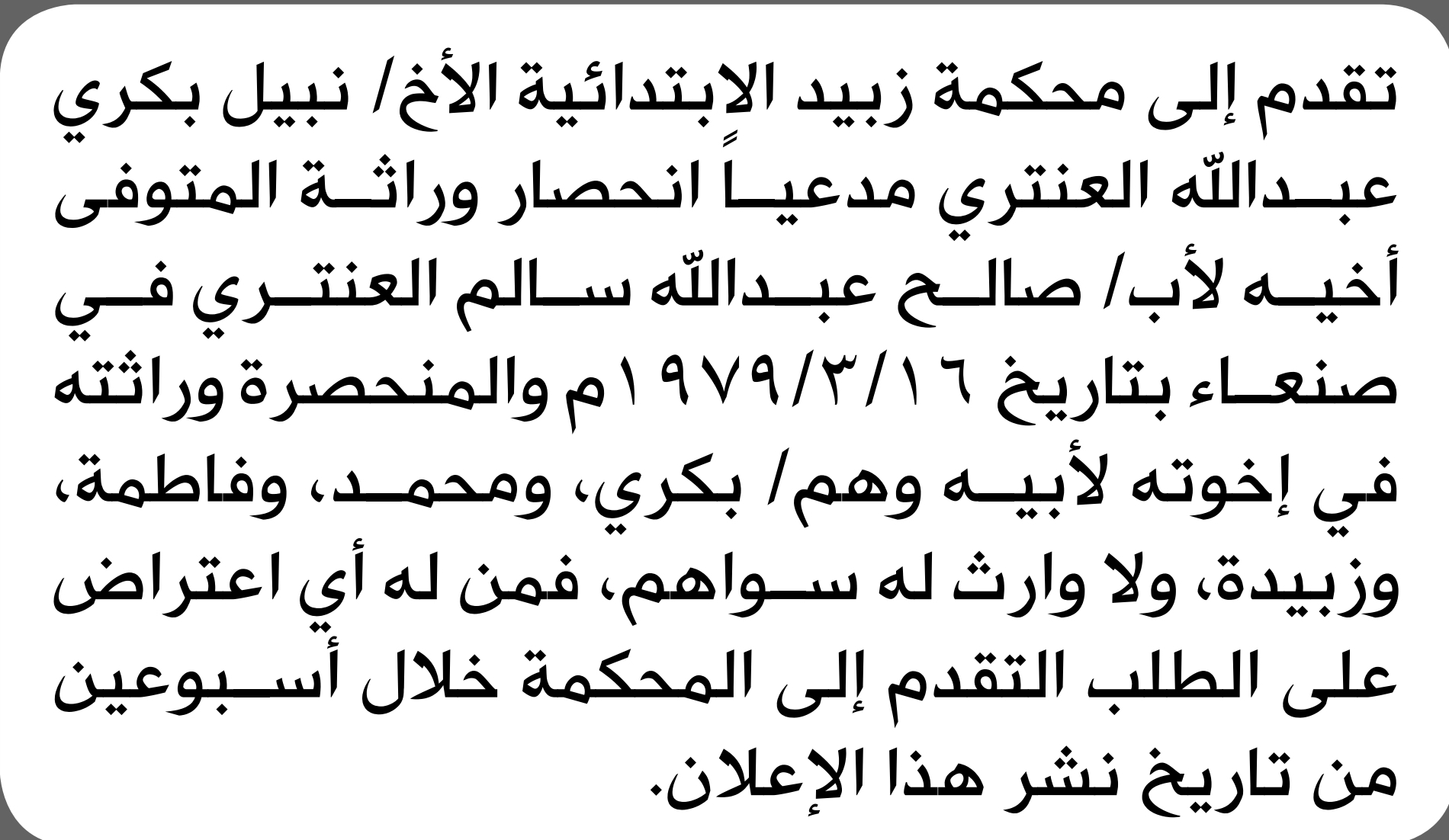 تقدم إلى محكمة زبيد الابتدائية الأخ/ نبيل بكري عبدالله العنتري مدعياً انحصار وراثة المتوفى أخيه لأب/ صالح عبدالله سالم العنتري في صنعاء بتاريخ ١٩٧٩/٣/١٦م والمنحصرة وراثته في إخوته لأبيه وهم/ بكري، ومحمد، وفاطمة، وزبيدة، ولا وارث له سواهم، فمن له أي اعتراض على الطلب التقدم إلى المحكمة خلال أسبوعين من تاريخ نشر هذا الإعلان.